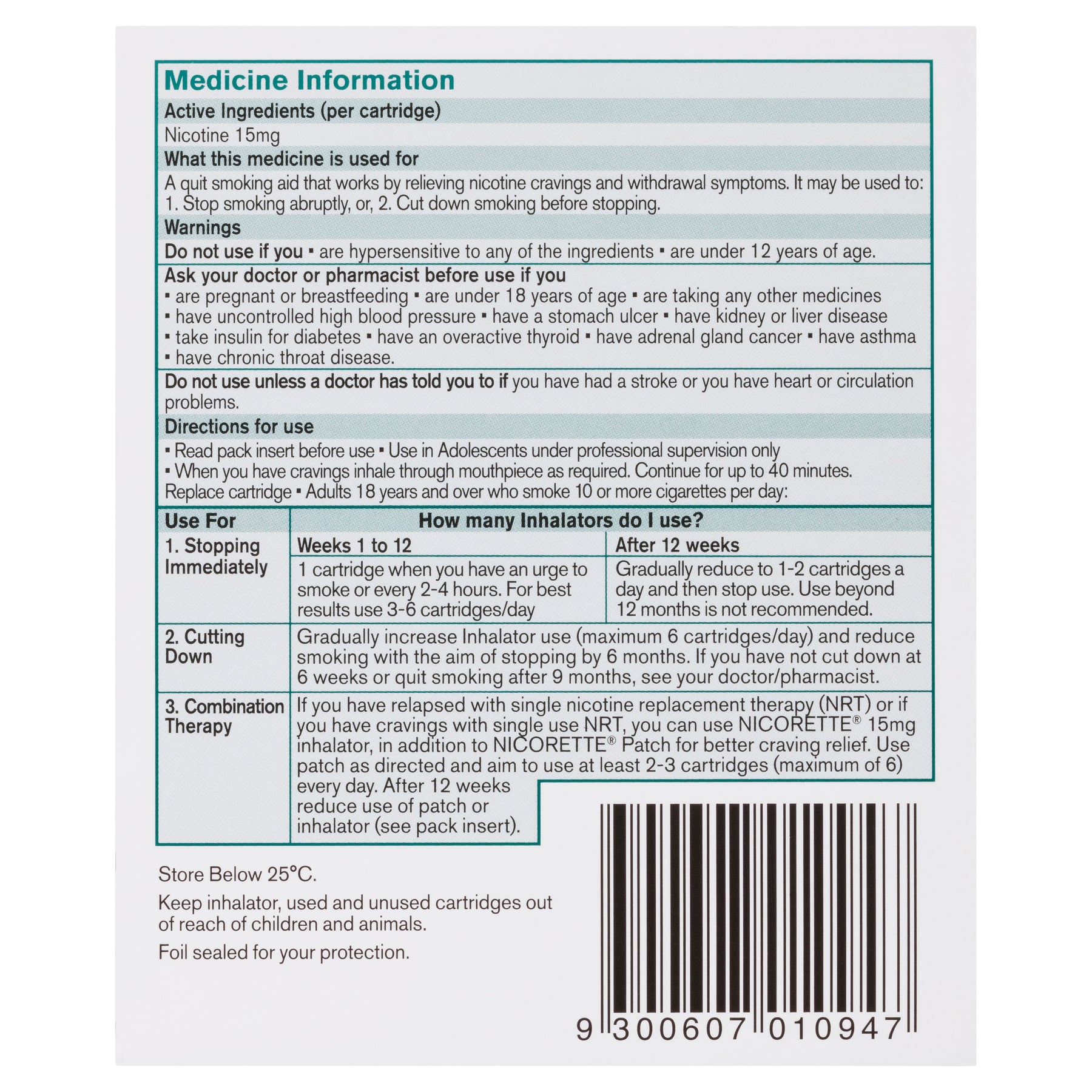 Medicine Information

Active Ingredients (per cartridge)

Nicotine 15mg

What this medicine is used for

A quit smoking aid that works by relieving nicotine cravings and withdrawal symptoms. It may be used to: 1. Stop smoking abruptly, or, 2. Cut down smoking before stopping.

Warnings

Do not use if you ▪ are hypersensitive to any of the ingredients ▪ are under 12 years of age.

Ask your doctor or pharmacist before use if you
▪ are pregnant or breastfeeding ▪ are under 18 years of age ▪ are taking any other medicines ▪ have uncontrolled high blood pressure ▪ have a stomach ulcer ▪ have kidney or liver disease ▪ take insulin for diabetes ▪ have an overactive thyroid ▪ have adrenal gland cancer ▪ have asthma ▪ have chronic throat disease.

Do not use unless a doctor has told you to if you have had a stroke or you have heart or circulation problems.

Directions for use

▪ Read pack insert before use ▪ Use in Adolescents under professional supervision only
▪ When you have cravings inhale through mouthpiece as required. Continue for up to 40 minutes. Replace cartridge ▪ Adults 18 years and over who smoke 10 or more cigarettes per day:

| Use For | How many Inhalators do I use? | |
|---|---|---|
| 1. Stopping Immediately | Weeks 1 to 12 | After 12 weeks |
| | 1 cartridge when you have an urge to smoke or every 2-4 hours. For best results use 3-6 cartridges/day | Gradually reduce to 1-2 cartridges a day and then stop use. Use beyond 12 months is not recommended. |
| 2. Cutting Down | Gradually increase Inhalator use (maximum 6 cartridges/day) and reduce smoking with the aim of stopping by 6 months. If you have not cut down at 6 weeks or quit smoking after 9 months, see your doctor/pharmacist. | |
| 3. Combination Therapy | If you have relapsed with single nicotine replacement therapy (NRT) or if you have cravings with single use NRT, you can use NICORETTE® 15mg inhalator, in addition to NICORETTE® Patch for better craving relief. Use patch as directed and aim to use at least 2-3 cartridges (maximum of 6) every day. After 12 weeks reduce use of patch or inhalator (see pack insert). | |

Store Below 25°C.

Keep inhalator, used and unused cartridges out of reach of children and animals.

Foil sealed for your protection.

9 300607 010947